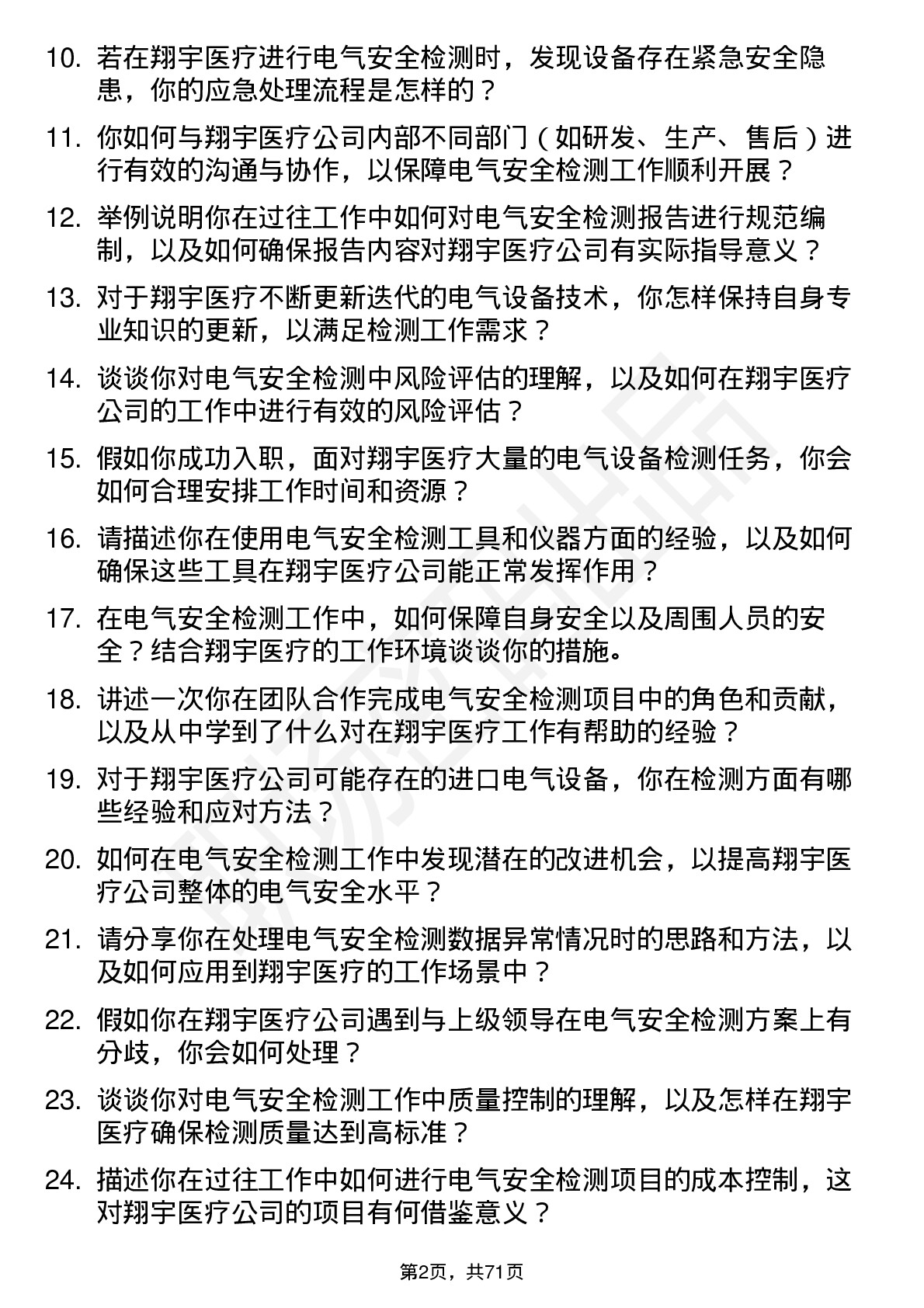 10. 若在翔宇医疗进行电气安全检测时，发现设备存在紧急安全隐患，你的应急处理流程是怎样的？

11. 你如何与翔宇医疗公司内部不同部门（如研发、生产、售后）进行有效的沟通与协作，以保障电气安全检测工作顺利开展？

12. 举例说明你在过往工作中如何对电气安全检测报告进行规范编制，以及如何确保报告内容对翔宇医疗公司有实际指导意义？

13. 对于翔宇医疗不断更新迭代的电气设备技术，你怎样保持自身专业知识的更新，以满足检测工作需求？

14. 谈谈你对电气安全检测中风险评估的理解，以及如何在翔宇医疗公司的工作中进行有效的风险评估？

15. 假如你成功入职，面对翔宇医疗大量的电气设备检测任务，你会如何合理安排工作时间和资源？

16. 请描述你在使用电气安全检测工具和仪器方面的经验，以及如何确保这些工具在翔宇医疗公司能正常发挥作用？

17. 在电气安全检测工作中，如何保障自身安全以及周围人员的安全？结合翔宇医疗的工作环境谈谈你的措施。

18. 讲述一次你在团队合作完成电气安全检测项目中的角色和贡献，以及从中学到了什么对在翔宇医疗工作有帮助的经验？

19. 对于翔宇医疗公司可能存在的进口电气设备，你在检测方面有哪些经验和应对方法？

20. 如何在电气安全检测工作中发现潜在的改进机会，以提高翔宇医疗公司整体的电气安全水平？

21. 请分享你在处理电气安全检测数据异常情况时的思路和方法，以及如何应用到翔宇医疗的工作场景中？

22. 假如你在翔宇医疗公司遇到与上级领导在电气安全检测方案上有分歧，你会如何处理？

23. 谈谈你对电气安全检测工作中质量控制的理解，以及怎样在翔宇医疗确保检测质量达到高标准？

24. 描述你在过往工作中如何进行电气安全检测项目的成本控制，这对翔宇医疗公司的项目有何借鉴意义？

第2页，共71页